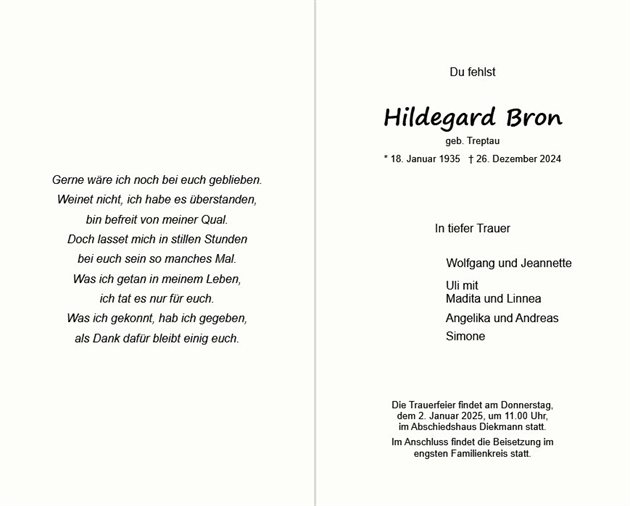 Gerne wäre ich noch bei euch geblieben.
Weinet nicht, ich habe es überstanden,
bin befreit von meiner Qual.
Doch lasset mich in stillen Stunden
bei euch sein so manches Mal.
Was ich getan in meinem Leben,
ich tat es nur für euch.
Was ich gekonnt, hab ich gegeben,
als Dank dafür bleibt einig euch.

Du fehlst

Hildegard Bron
geb. Treptau
* 18. Januar 1935 † 26. Dezember 2024

In tiefer Trauer

Wolfgang und Jeannette

Uli mit
Madita und Linnea

Angelika und Andreas

Simone

Die Trauerfeier findet am Donnerstag, dem 2. Januar 2025, um 11.00 Uhr, im Abschiedshaus Diekmann statt.

Im Anschluss findet die Beisetzung im engsten Familienkreis statt.